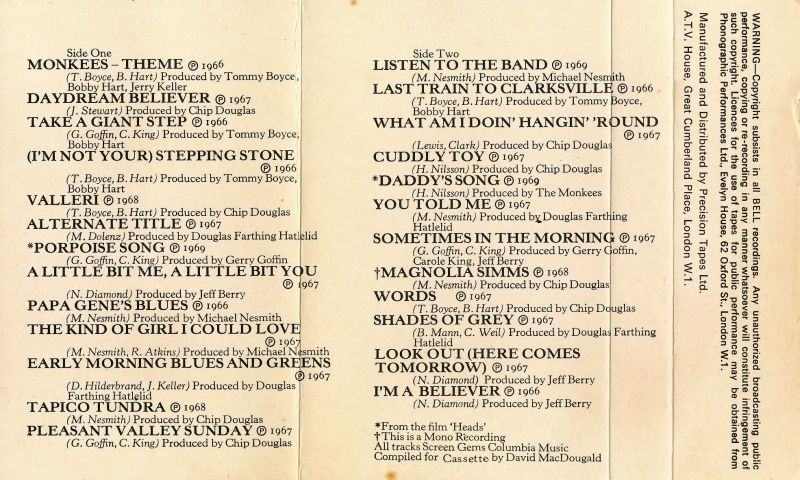 Side One
MONKEES – THEME ℗ 1966
(T. Boyce, B. Hart) Produced by Tommy Boyce, Bobby Hart, Jerry Keller
DAYDREAM BELIEVER ℗ 1967
(J. Stewart) Produced by Chip Douglas
TAKE A GIANT STEP ℗ 1966
(G. Goffin, C. King) Produced by Tommy Boyce, Bobby Hart
(I'M NOT YOUR) STEPPING STONE ℗ 1966
(T. Boyce, B. Hart) Produced by Tommy Boyce, Bobby Hart
VALLERI ℗ 1968
(T. Boyce, B. Hart) Produced by Chip Douglas
ALTERNATE TITLE ℗ 1967
(M. Dolenz) Produced by Douglas Farthing Hatlelid
*PORPOISE SONG ℗ 1969
(G. Goffin, C. King) Produced by Gerry Goffin
A LITTLE BIT ME, A LITTLE BIT YOU ℗ 1967
(N. Diamond) Produced by Jeff Berry
PAPA GENE'S BLUES ℗ 1966
(M. Nesmith) Produced by Michael Nesmith
THE KIND OF GIRL I COULD LOVE ℗ 1967
(M. Nesmith, R. Atkins) Produced by Michael Nesmith
EARLY MORNING BLUES AND GREENS ℗ 1967
(D. Hilderbrand, J. Keller) Produced by Douglas Farthing Hatlelid
TAPICO TUNDRA ℗ 1968
(M. Nesmith) Produced by Chip Douglas
PLEASANT VALLEY SUNDAY ℗ 1967
(G. Goffin, C. King) Produced by Chip Douglas

Side Two
LISTEN TO THE BAND ℗ 1969
(M. Nesmith) Produced by Michael Nesmith
LAST TRAIN TO CLARKSVILLE ℗ 1966
(T. Boyce, B. Hart) Produced by Tommy Boyce, Bobby Hart
WHAT AM I DOIN' HANGIN' 'ROUND ℗ 1967
(Lewis, Clark) Produced by Chip Douglas
CUDDLY TOY ℗ 1967
(H. Nilsson) Produced by Chip Douglas
*DADDY'S SONG ℗ 1969
(H. Nilsson) Produced by The Monkees
YOU TOLD ME ℗ 1967
(M. Nesmith) Produced by Douglas Farthing Hatlelid
SOMETIMES IN THE MORNING ℗ 1967
(G. Goffin, C. King) Produced by Gerry Goffin, Carole King, Jeff Berry
†MAGNOLIA SIMMS ℗ 1968
(M. Nesmith) Produced by Chip Douglas
WORDS ℗ 1967
(T. Boyce, B. Hart) Produced by Chip Douglas
SHADES OF GREY ℗ 1967
(B. Mann, C. Weil) Produced by Douglas Farthing Hatlelid
LOOK OUT (HERE COMES TOMORROW) ℗ 1967
(N. Diamond) Produced by Jeff Berry
I'M A BELIEVER ℗ 1966
(N. Diamond) Produced by Jeff Berry

*From the film 'Heads'
†This is a Mono Recording
All tracks Screen Gems Columbia Music
Compiled for Cassette by David MacDougald

WARNING—Copyright subsists in all BELL recordings. Any unauthorized broadcasting public performance, copying or re-recording in any manner whatsoever will constitute infringement of such copyright. Licences for the use of tapes for public performance may be obtained from Phonographic Performances Ltd., Evelyn House, 62 Oxford St., London W.1.
Manufactured and Distributed by Precision Tapes Ltd.
A.T.V. House, Great Cumberland Place, London W.1.